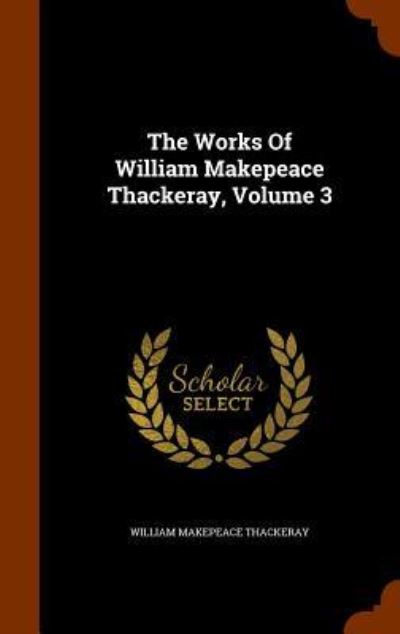 The Works Of William Makepeace Thackeray, Volume 3

Scholar SELECT

WILLIAM MAKEPEACE THACKERAY